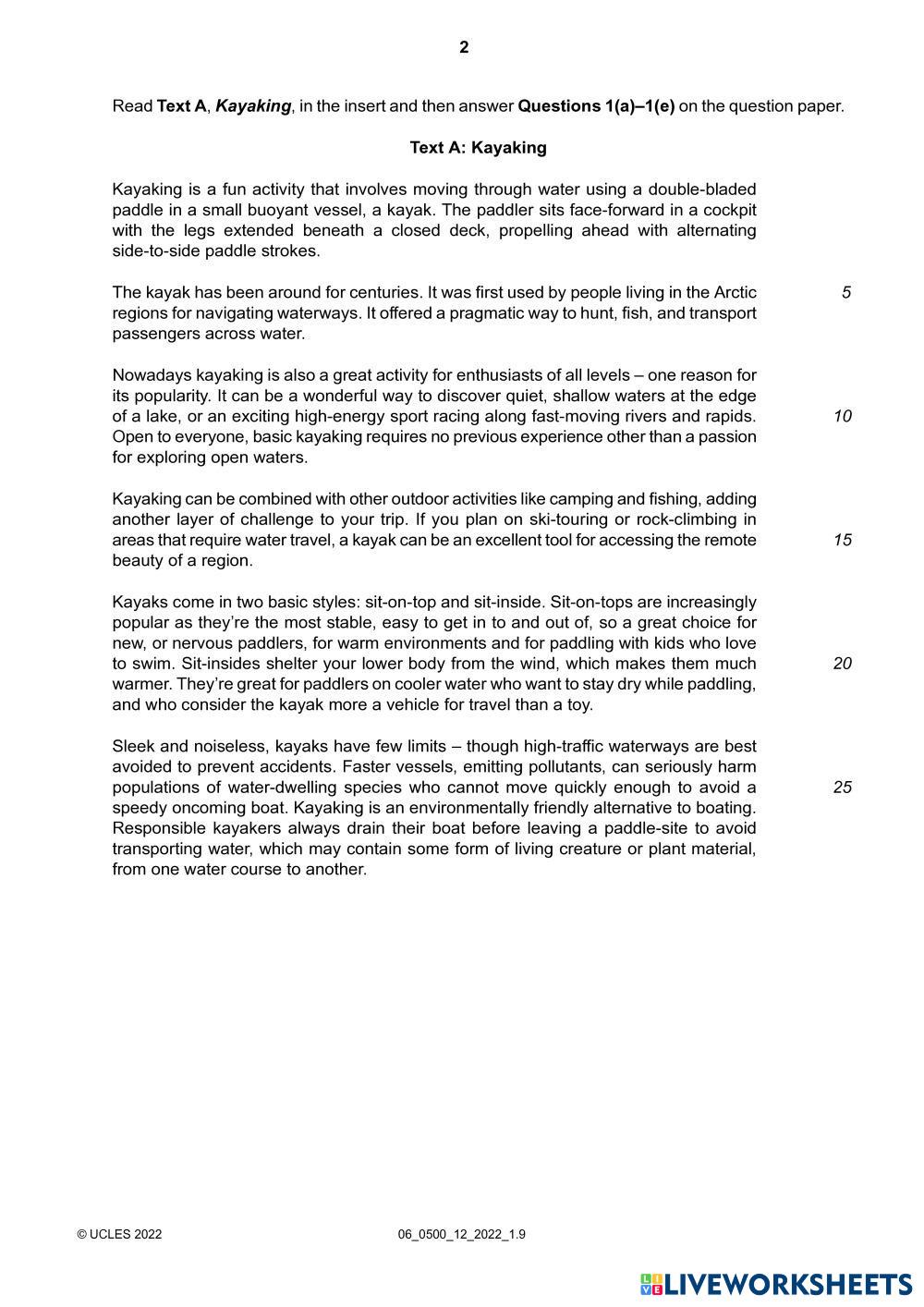 2

Read Text A, Kayaking, in the insert and then answer Questions 1(a)–1(e) on the question paper.

Text A: Kayaking

Kayaking is a fun activity that involves moving through water using a double-bladed paddle in a small buoyant vessel, a kayak. The paddler sits face-forward in a cockpit with the legs extended beneath a closed deck, propelling ahead with alternating side-to-side paddle strokes.

The kayak has been around for centuries. It was first used by people living in the Arctic regions for navigating waterways. It offered a pragmatic way to hunt, fish, and transport passengers across water. 5

Nowadays kayaking is also a great activity for enthusiasts of all levels – one reason for its popularity. It can be a wonderful way to discover quiet, shallow waters at the edge of a lake, or an exciting high-energy sport racing along fast-moving rivers and rapids. Open to everyone, basic kayaking requires no previous experience other than a passion for exploring open waters. 10

Kayaking can be combined with other outdoor activities like camping and fishing, adding another layer of challenge to your trip. If you plan on ski-touring or rock-climbing in areas that require water travel, a kayak can be an excellent tool for accessing the remote beauty of a region. 15

Kayaks come in two basic styles: sit-on-top and sit-inside. Sit-on-tops are increasingly popular as they're the most stable, easy to get in to and out of, so a great choice for new, or nervous paddlers, for warm environments and for paddling with kids who love to swim. Sit-insides shelter your lower body from the wind, which makes them much warmer. They're great for paddlers on cooler water who want to stay dry while paddling, and who consider the kayak more a vehicle for travel than a toy. 20

Sleek and noiseless, kayaks have few limits – though high-traffic waterways are best avoided to prevent accidents. Faster vessels, emitting pollutants, can seriously harm populations of water-dwelling species who cannot move quickly enough to avoid a speedy oncoming boat. Kayaking is an environmentally friendly alternative to boating. Responsible kayakers always drain their boat before leaving a paddle-site to avoid transporting water, which may contain some form of living creature or plant material, from one water course to another. 25

© UCLES 2022 06_0500_12_2022_1.9

LIVEWORKSHEETS